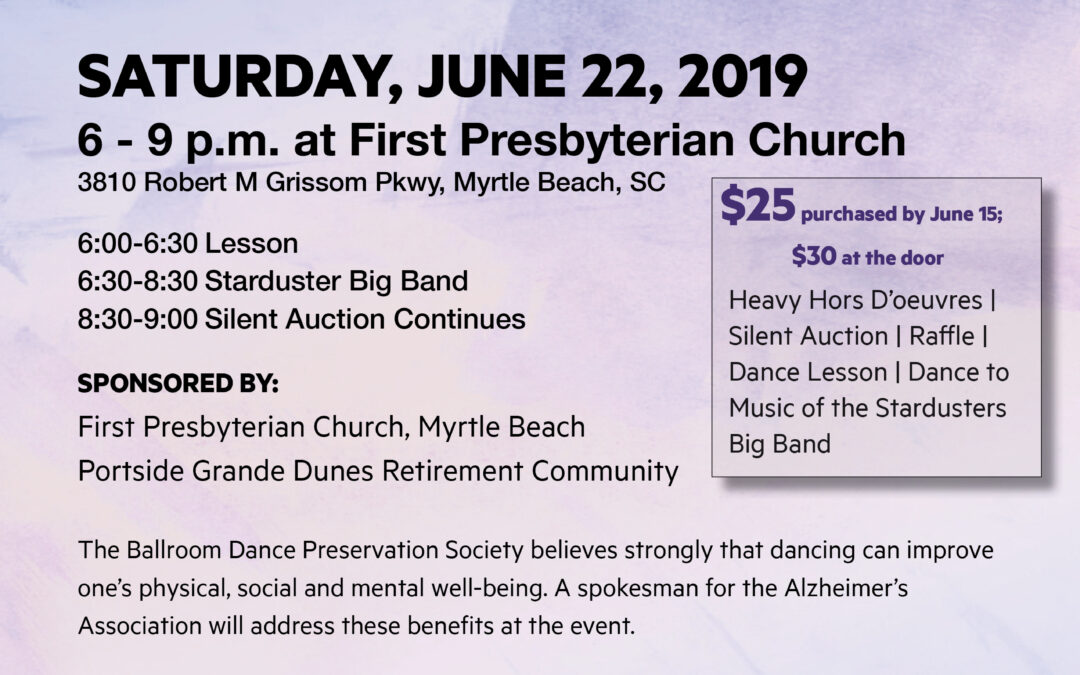 SATURDAY, JUNE 22, 2019

6 - 9 p.m. at First Presbyterian Church

3810 Robert M Grissom Pkwy, Myrtle Beach, SC

6:00-6:30 Lesson
6:30-8:30 Starduster Big Band
8:30-9:00 Silent Auction Continues

SPONSORED BY:

First Presbyterian Church, Myrtle Beach
Portside Grande Dunes Retirement Community

$25 purchased by June 15;
$30 at the door

Heavy Hors D'oeuvres | Silent Auction | Raffle | Dance Lesson | Dance to Music of the Stardusters Big Band

The Ballroom Dance Preservation Society believes strongly that dancing can improve one's physical, social and mental well-being. A spokesman for the Alzheimer's Association will address these benefits at the event.